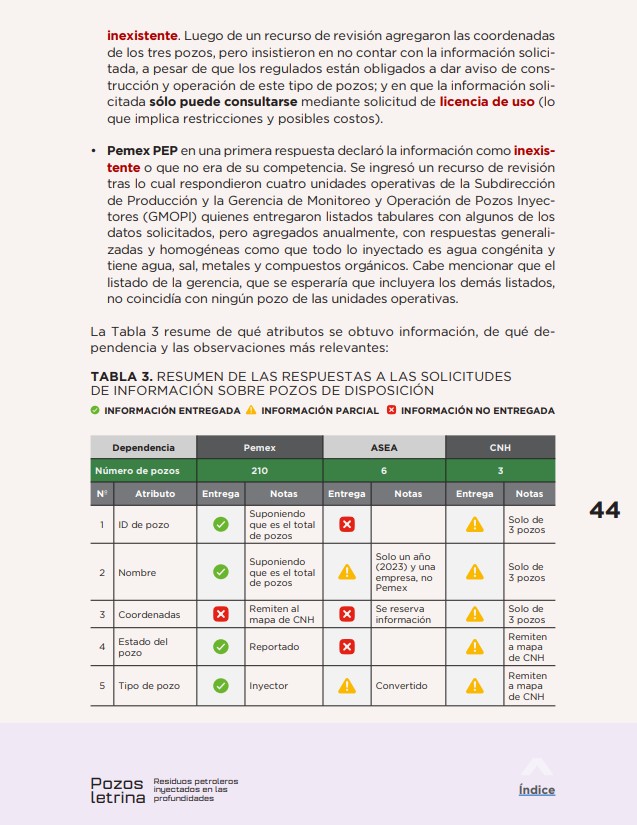 inexistente. Luego de un recurso de revisión agregaron las coordenadas de los tres pozos, pero insistieron en no contar con la información solicitada, a pesar de que los regulados están obligados a dar aviso de construcción y operación de este tipo de pozos; y en que la información solicitada sólo puede consultarse mediante solicitud de licencia de uso (lo que implica restricciones y posibles costos).

• Pemex PEP en una primera respuesta declaró la información como inexistente o que no era de su competencia. Se ingresó un recurso de revisión tras lo cual respondieron cuatro unidades operativas de la Subdirección de Producción y la Gerencia de Monitoreo y Operación de Pozos Inyectores (GMOPI) quienes entregaron listados tabulares con algunos de los datos solicitados, pero agregados anualmente, con respuestas generalizadas y homogéneas como que todo lo inyectado es agua congénita y tiene agua, sal, metales y compuestos orgánicos. Cabe mencionar que el listado de la gerencia, que se esperaría que incluyera los demás listados, no coincidía con ningún pozo de las unidades operativas.

La Tabla 3 resume de qué atributos se obtuvo información, de qué dependencia y las observaciones más relevantes:

TABLA 3. RESUMEN DE LAS RESPUESTAS A LAS SOLICITUDES DE INFORMACIÓN SOBRE POZOS DE DISPOSICIÓN

INFORMACIÓN ENTREGADA INFORMACIÓN PARCIAL INFORMACIÓN NO ENTREGADA

| Dependencia | | Pemex | | ASEA | | CNH | |
|---|---|---|---|---|---|---|---|
| Número de pozos | | 210 | | 6 | | 3 | |
| N° | Atributo | Entrega | Notas | Entrega | Notas | Entrega | Notas |
| 1 | ID de pozo | | Suponiendo que es el total de pozos | | | | Solo de 3 pozos |
| 2 | Nombre | | Suponiendo que es el total de pozos | | Solo un año (2023) y una empresa, no Pemex | | Solo de 3 pozos |
| 3 | Coordenadas | | Remiten al mapa de CNH | | Se reserva información | | Solo de 3 pozos |
| 4 | Estado del pozo | | Reportado | | | | Remiten a mapa de CNH |
| 5 | Tipo de pozo | | Inyector | | Convertido | | Remiten a mapa de CNH |

44

Pozos letrina Residuos petroleros inyectados en las profundidades

Índice